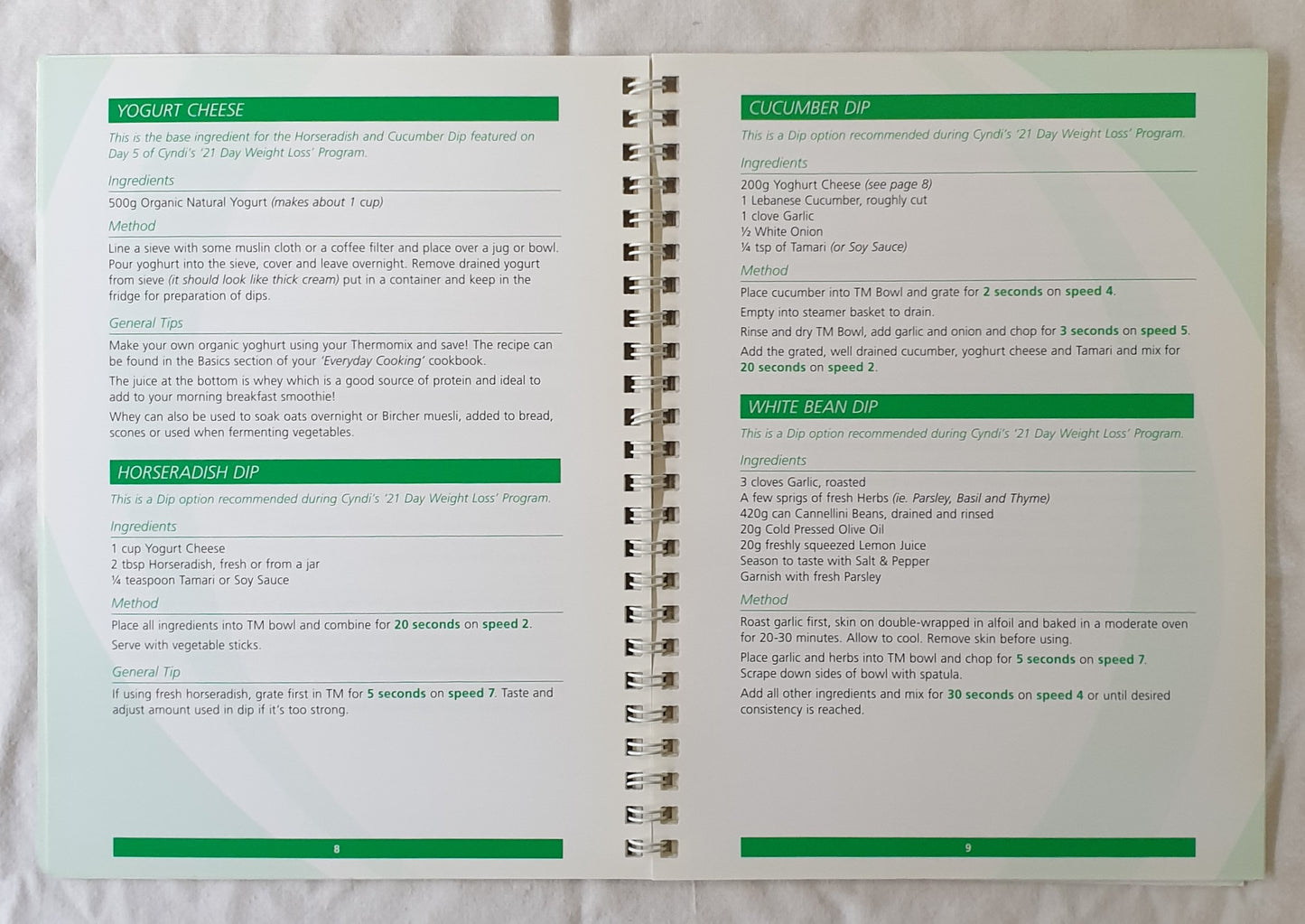 YOGURT CHEESE

This is the base ingredient for the Horseradish and Cucumber Dip featured on Day 5 of Cyndi's '21 Day Weight Loss' Program.

Ingredients

500g Organic Natural Yogurt (makes about 1 cup)

Method

Line a sieve with some muslin cloth or a coffee filter and place over a jug or bowl. Pour yoghurt into the sieve, cover and leave overnight. Remove drained yogurt from sieve (it should look like thick cream) put in a container and keep in the fridge for preparation of dips.

General Tips

Make your own organic yoghurt using your Thermomix and save! The recipe can be found in the Basics section of your 'Everyday Cooking' cookbook.

The juice at the bottom is whey which is a good source of protein and ideal to add to your morning breakfast smoothie!

Whey can also be used to soak oats overnight or Bircher muesli, added to bread, scones or used when fermenting vegetables.

HORSERADISH DIP

This is a Dip option recommended during Cyndi's '21 Day Weight Loss' Program.

Ingredients

1 cup Yogurt Cheese
2 tbsp Horseradish, fresh or from a jar
¼ teaspoon Tamari or Soy Sauce

Method

Place all ingredients into TM bowl and combine for 20 seconds on speed 2.

Serve with vegetable sticks.

General Tip

If using fresh horseradish, grate first in TM for 5 seconds on speed 7. Taste and adjust amount used in dip if it's too strong.

8

CUCUMBER DIP

This is a Dip option recommended during Cyndi's '21 Day Weight Loss' Program.

Ingredients

200g Yoghurt Cheese (see page 8)
1 Lebanese Cucumber, roughly cut
1 clove Garlic
½ White Onion
¼ tsp of Tamari (or Soy Sauce)

Method

Place cucumber into TM Bowl and grate for 2 seconds on speed 4.

Empty into steamer basket to drain.

Rinse and dry TM Bowl, add garlic and onion and chop for 3 seconds on speed 5.

Add the grated, well drained cucumber, yoghurt cheese and Tamari and mix for 20 seconds on speed 2.

WHITE BEAN DIP

This is a Dip option recommended during Cyndi's '21 Day Weight Loss' Program.

Ingredients

3 cloves Garlic, roasted
A few sprigs of fresh Herbs (ie. Parsley, Basil and Thyme)
420g can Cannellini Beans, drained and rinsed
20g Cold Pressed Olive Oil
20g freshly squeezed Lemon Juice
Season to taste with Salt & Pepper
Garnish with fresh Parsley

Method

Roast garlic first, skin on double-wrapped in alfoil and baked in a moderate oven for 20-30 minutes. Allow to cool. Remove skin before using.

Place garlic and herbs into TM bowl and chop for 5 seconds on speed 7. Scrape down sides of bowl with spatula.

Add all other ingredients and mix for 30 seconds on speed 4 or until desired consistency is reached.

9